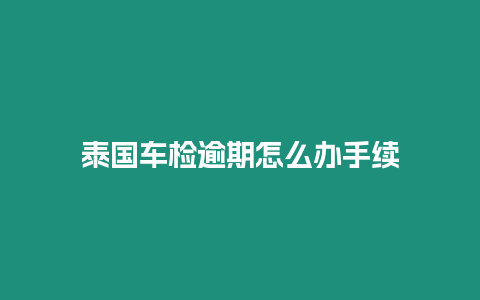 泰国车检逾期怎么办手续